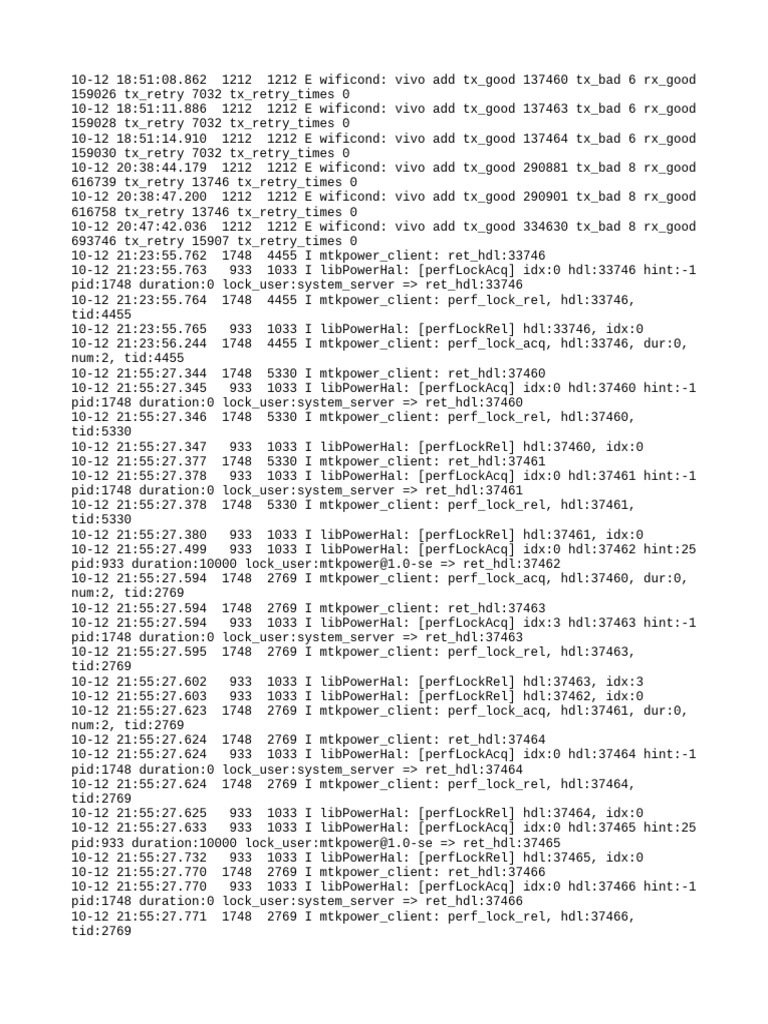 10-12 18:51:08.862  1212  1212 E wificond: vivo add tx_good 137460 tx_bad 6 rx_good 159026 tx_retry 7032 tx_retry_times 0
10-12 18:51:11.886  1212  1212 E wificond: vivo add tx_good 137463 tx_bad 6 rx_good 159028 tx_retry 7032 tx_retry_times 0
10-12 18:51:14.910  1212  1212 E wificond: vivo add tx_good 137464 tx_bad 6 rx_good 159030 tx_retry 7032 tx_retry_times 0
10-12 20:38:44.179  1212  1212 E wificond: vivo add tx_good 290881 tx_bad 8 rx_good 616739 tx_retry 13746 tx_retry_times 0
10-12 20:38:47.200  1212  1212 E wificond: vivo add tx_good 290901 tx_bad 8 rx_good 616758 tx_retry 13746 tx_retry_times 0
10-12 20:47:42.036  1212  1212 E wificond: vivo add tx_good 334630 tx_bad 8 rx_good 693746 tx_retry 15907 tx_retry_times 0
10-12 21:23:55.762  1748  4455 I mtkpower_client: ret_hdl:33746
10-12 21:23:55.763   933  1033 I libPowerHal: [perfLockAcq] idx:0 hdl:33746 hint:-1 pid:1748 duration:0 lock_user:system_server => ret_hdl:33746
10-12 21:23:55.764  1748  4455 I mtkpower_client: perf_lock_rel, hdl:33746, tid:4455
10-12 21:23:55.765   933  1033 I libPowerHal: [perfLockRel] hdl:33746, idx:0
10-12 21:23:56.244  1748  4455 I mtkpower_client: perf_lock_acq, hdl:33746, dur:0, num:2, tid:4455
10-12 21:55:27.344  1748  5330 I mtkpower_client: ret_hdl:37460
10-12 21:55:27.345   933  1033 I libPowerHal: [perfLockAcq] idx:0 hdl:37460 hint:-1 pid:1748 duration:0 lock_user:system_server => ret_hdl:37460
10-12 21:55:27.346  1748  5330 I mtkpower_client: perf_lock_rel, hdl:37460, tid:5330
10-12 21:55:27.347   933  1033 I libPowerHal: [perfLockRel] hdl:37460, idx:0
10-12 21:55:27.377  1748  5330 I mtkpower_client: ret_hdl:37461
10-12 21:55:27.378   933  1033 I libPowerHal: [perfLockAcq] idx:0 hdl:37461 hint:-1 pid:1748 duration:0 lock_user:system_server => ret_hdl:37461
10-12 21:55:27.378  1748  5330 I mtkpower_client: perf_lock_rel, hdl:37461, tid:5330
10-12 21:55:27.380   933  1033 I libPowerHal: [perfLockRel] hdl:37461, idx:0
10-12 21:55:27.499   933  1033 I libPowerHal: [perfLockAcq] idx:0 hdl:37462 hint:25 pid:933 duration:10000 lock_user:mtkpower@1.0-se => ret_hdl:37462
10-12 21:55:27.594  1748  2769 I mtkpower_client: perf_lock_acq, hdl:37460, dur:0, num:2, tid:2769
10-12 21:55:27.594  1748  2769 I mtkpower_client: ret_hdl:37463
10-12 21:55:27.594   933  1033 I libPowerHal: [perfLockAcq] idx:3 hdl:37463 hint:-1 pid:1748 duration:0 lock_user:system_server => ret_hdl:37463
10-12 21:55:27.595  1748  2769 I mtkpower_client: perf_lock_rel, hdl:37463, tid:2769
10-12 21:55:27.602   933  1033 I libPowerHal: [perfLockRel] hdl:37463, idx:3
10-12 21:55:27.603   933  1033 I libPowerHal: [perfLockRel] hdl:37462, idx:0
10-12 21:55:27.623  1748  2769 I mtkpower_client: perf_lock_acq, hdl:37461, dur:0, num:2, tid:2769
10-12 21:55:27.624  1748  2769 I mtkpower_client: ret_hdl:37464
10-12 21:55:27.624   933  1033 I libPowerHal: [perfLockAcq] idx:0 hdl:37464 hint:-1 pid:1748 duration:0 lock_user:system_server => ret_hdl:37464
10-12 21:55:27.624  1748  2769 I mtkpower_client: perf_lock_rel, hdl:37464, tid:2769
10-12 21:55:27.625   933  1033 I libPowerHal: [perfLockRel] hdl:37464, idx:0
10-12 21:55:27.633   933  1033 I libPowerHal: [perfLockAcq] idx:0 hdl:37465 hint:25 pid:933 duration:10000 lock_user:mtkpower@1.0-se => ret_hdl:37465
10-12 21:55:27.732   933  1033 I libPowerHal: [perfLockRel] hdl:37465, idx:0
10-12 21:55:27.770  1748  2769 I mtkpower_client: ret_hdl:37466
10-12 21:55:27.770   933  1033 I libPowerHal: [perfLockAcq] idx:0 hdl:37466 hint:-1 pid:1748 duration:0 lock_user:system_server => ret_hdl:37466
10-12 21:55:27.771  1748  2769 I mtkpower_client: perf_lock_rel, hdl:37466, tid:2769